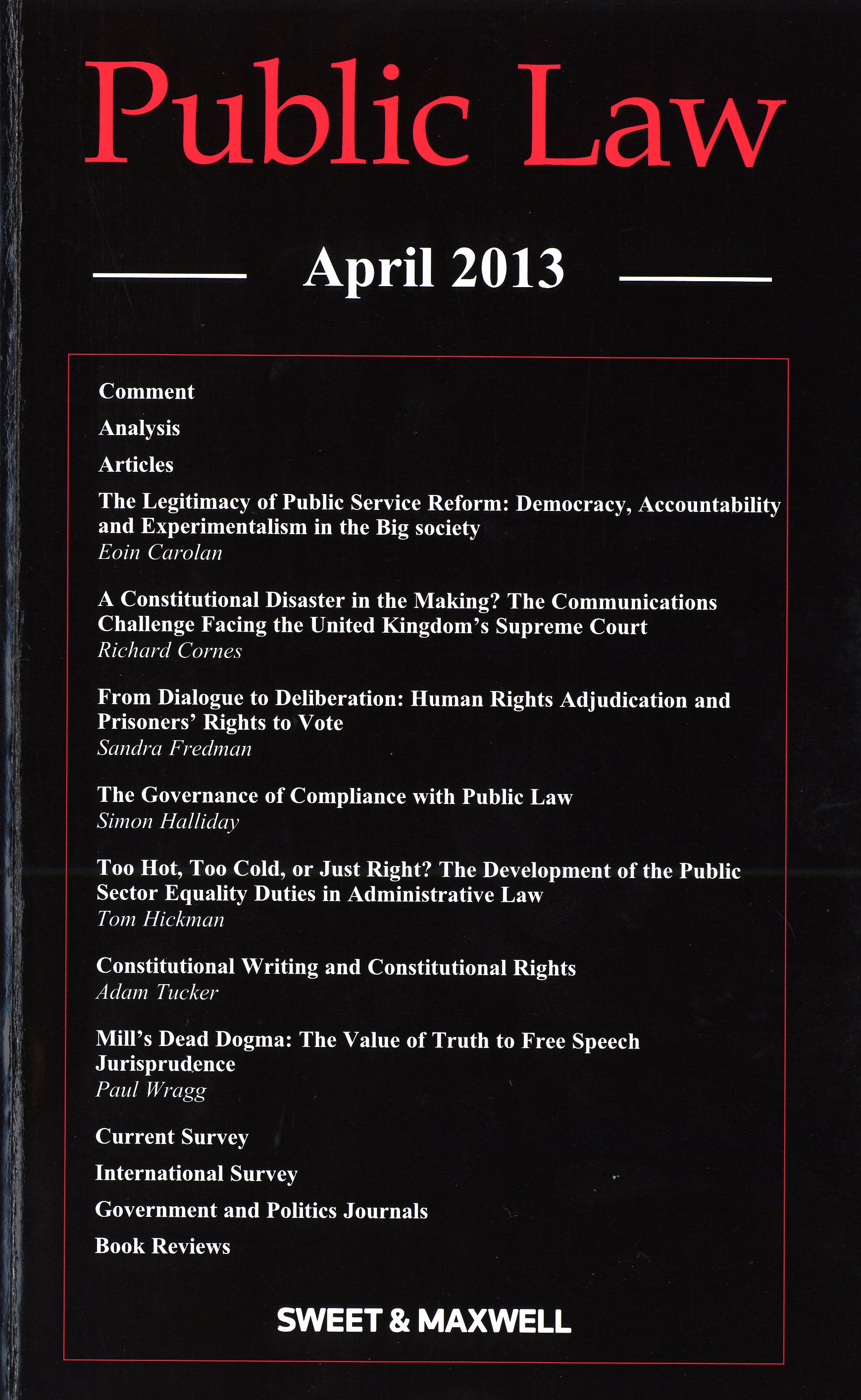 Public Law

April 2013

Comment

Analysis

Articles

The Legitimacy of Public Service Reform: Democracy, Accountability and Experimentalism in the Big society
Eoin Carolan

A Constitutional Disaster in the Making? The Communications Challenge Facing the United Kingdom's Supreme Court
Richard Cornes

From Dialogue to Deliberation: Human Rights Adjudication and Prisoners' Rights to Vote
Sandra Fredman

The Governance of Compliance with Public Law
Simon Halliday

Too Hot, Too Cold, or Just Right? The Development of the Public Sector Equality Duties in Administrative Law
Tom Hickman

Constitutional Writing and Constitutional Rights
Adam Tucker

Mill's Dead Dogma: The Value of Truth to Free Speech Jurisprudence
Paul Wragg

Current Survey

International Survey

Government and Politics Journals

Book Reviews

SWEET & MAXWELL